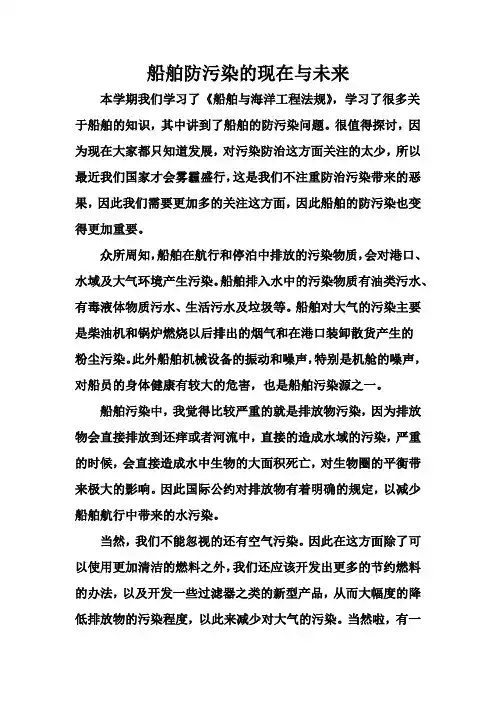 船舶防污染的现在与未来

本学期我们学习了《船舶与海洋工程法规》，学习了很多关于船舶的知识，其中讲到了船舶的防污染问题。很值得探讨，因为现在大家都只知道发展，对污染防治这方面关注的太少，所以最近我们国家才会雾霾盛行，这是我们不注重防治污染带来的恶果，因此我们需要更加多的关注这方面，因此船舶的防污染也变得更加重要。

众所周知，船舶在航行和停泊中排放的污染物质，会对港口、水域及大气环境产生污染。船舶排入水中的污染物质有油类污水、有毒液体物质污水、生活污水及垃圾等。船舶对大气的污染主要是柴油机和锅炉燃烧以后排出的烟气和在港口装卸散货产生的粉尘污染。此外船舶机械设备的振动和噪声，特别是机舱的噪声，对船员的身体健康有较大的危害，也是船舶污染源之一。

船舶污染中，我觉得比较严重的就是排放物污染，因为排放物会直接排放到还痒或者河流中，直接的造成水域的污染，严重的时候，会直接造成水中生物的大面积死亡，对生物圈的平衡带来极大的影响。因此国际公约对排放物有着明确的规定，以减少船舶航行中带来的水污染。

当然，我们不能忽视的还有空气污染。因此在这方面除了可以使用更加清洁的燃料之外，我们还应该开发出更多的节约燃料的办法，以及开发一些过滤器之类的新型产品，从而大幅度的降低排放物的污染程度，以此来减少对大气的污染。当然啦，有一